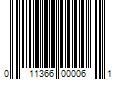 0 11366 00006 1